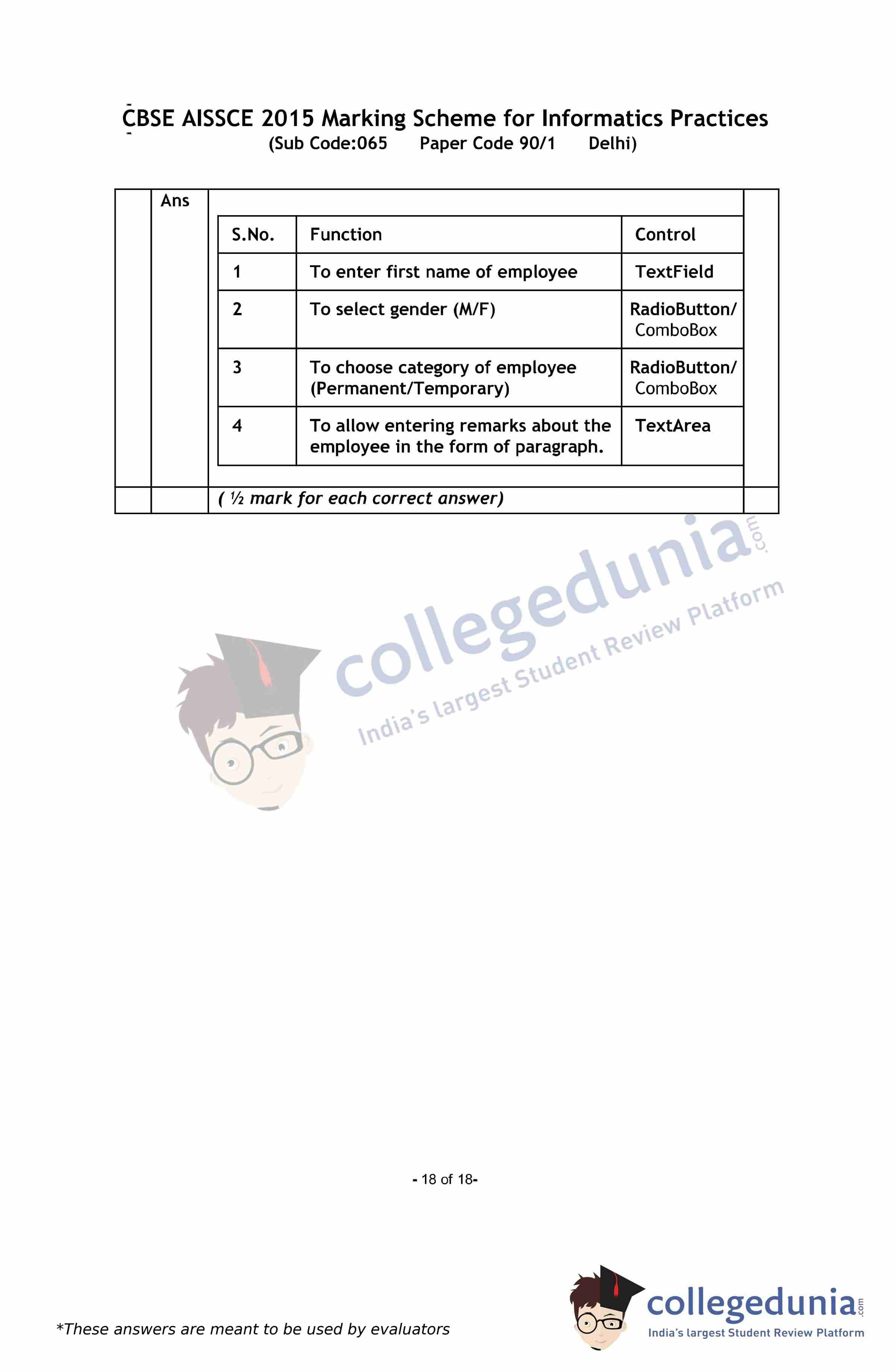 CBSE AISSCE 2015 Marking Scheme for Informatics Practices
(Sub Code:065 Paper Code 90/1 Delhi)

Ans

| S.No. | Function | Control |
|---|---|---|
| 1 | To enter first name of employee | TextField |
| 2 | To select gender (M/F) | RadioButton/ ComboBox |
| 3 | To choose category of employee (Permanent/Temporary) | RadioButton/ ComboBox |
| 4 | To allow entering remarks about the employee in the form of paragraph. | TextArea |

( ½ mark for each correct answer)

collegedunia.com
India's largest Student Review Platform

- 18 of 18-

*These answers are meant to be used by evaluators

collegedunia.com
India's largest Student Review Platform